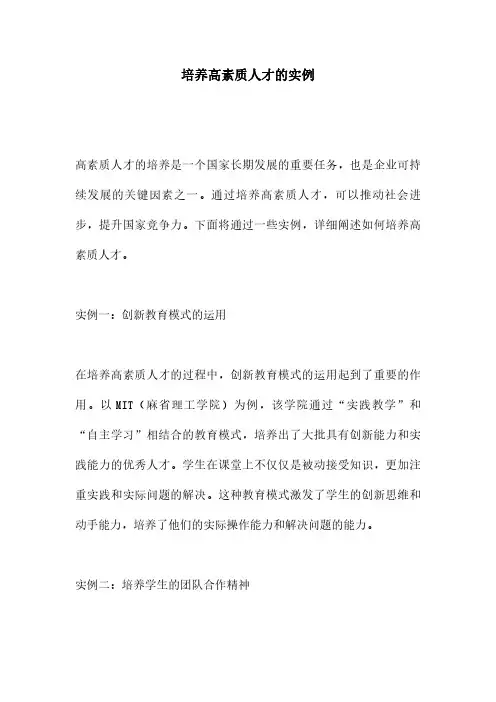 培养高素质人才的实例

高素质人才的培养是一个国家长期发展的重要任务，也是企业可持续发展的关键因素之一。通过培养高素质人才，可以推动社会进步，提升国家竞争力。下面将通过一些实例，详细阐述如何培养高素质人才。

实例一：创新教育模式的运用

在培养高素质人才的过程中，创新教育模式的运用起到了重要的作用。以MIT（麻省理工学院）为例，该学院通过“实践教学”和“自主学习”相结合的教育模式，培养出了大批具有创新能力和实践能力的优秀人才。学生在课堂上不仅仅是被动接受知识，更加注重实践和实际问题的解决。这种教育模式激发了学生的创新思维和动手能力，培养了他们的实际操作能力和解决问题的能力。

实例二：培养学生的团队合作精神